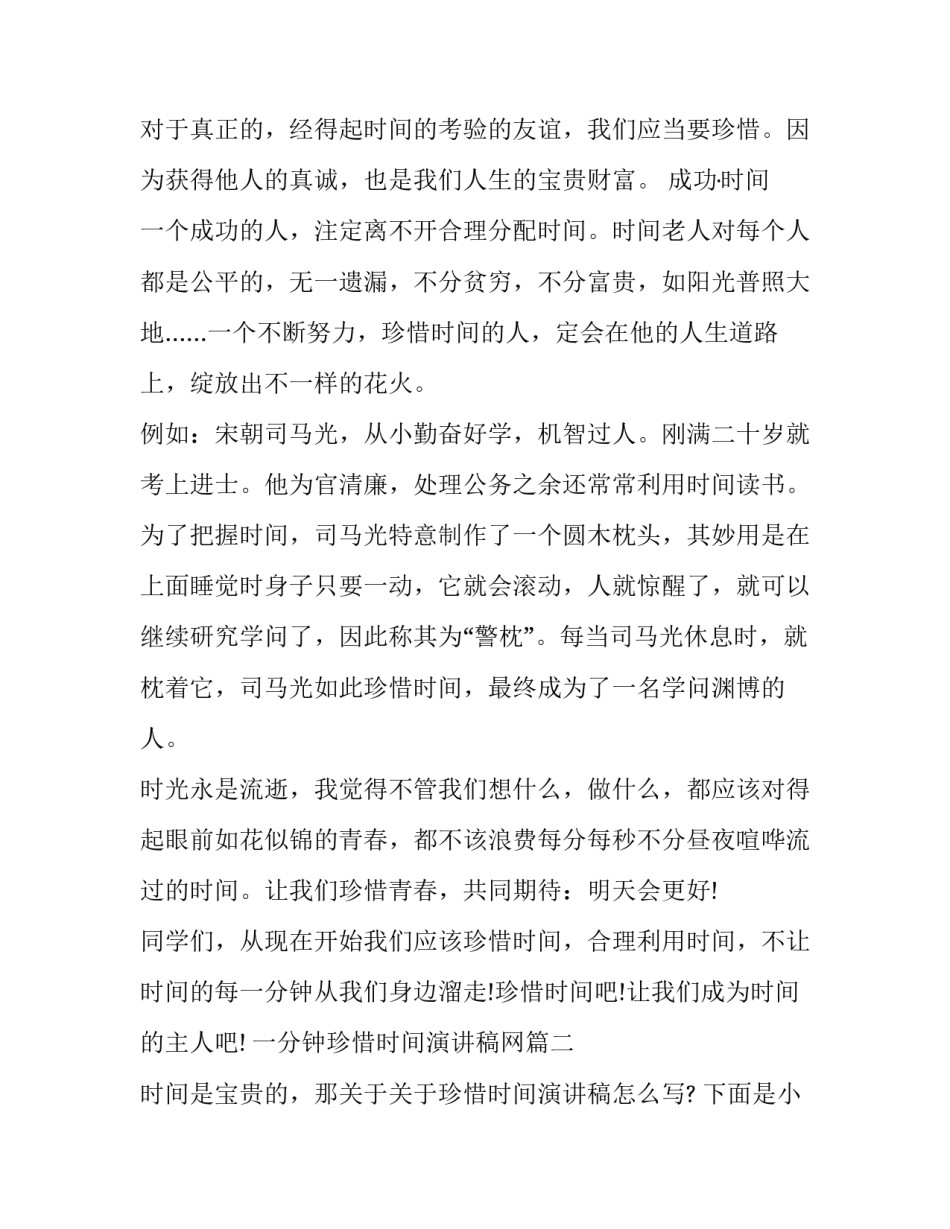 对于真正的，经得起时间的考验的友谊，我们应当要珍惜。因为获得他人的真诚，也是我们人生的宝贵财富。 成功·时间

一个成功的人，注定离不开合理分配时间。时间老人对每个人都是公平的，无一遗漏，不分贫穷，不分富贵，如阳光普照大地……一个不断努力，珍惜时间的人，定会在他的人生道路上，绽放出不一样的花火。

例如：宋朝司马光，从小勤奋好学，机智过人。刚满二十岁就考上进士。他为官清廉，处理公务之余还常常利用时间读书。为了把握时间，司马光特意制作了一个圆木枕头，其妙用是在上面睡觉时身子只要一动，它就会滚动，人就惊醒了，就可以继续研究学问了，因此称其为“警枕”。每当司马光休息时，就枕着它，司马光如此珍惜时间，最终成为了一名学问渊博的人。

时光永是流逝，我觉得不管我们想什么，做什么，都应该对得起眼前如花似锦的青春，都不该浪费每分每秒不分昼夜喧哗流过的时间。让我们珍惜青春，共同期待：明天会更好!

同学们，从现在开始我们应该珍惜时间，合理利用时间，不让时间的每一分钟从我们身边溜走!珍惜时间吧!让我们成为时间的主人吧! 一分钟珍惜时间演讲稿网篇二

时间是宝贵的，那关于关于珍惜时间演讲稿怎么写? 下面是小